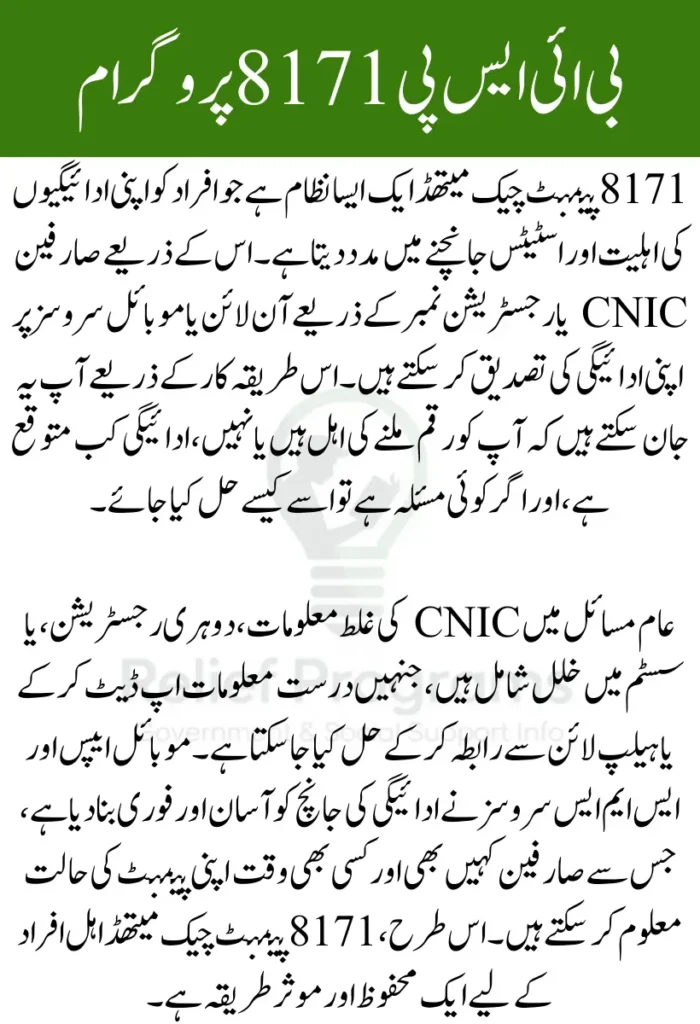 بی آئی ایس پی 8171 پروگرام

8171 پیمنٹ چیک میتھڈ ایک ایسا نظام ہے جو افراد کو اپنی ادائیگیوں کی اہلیت اور اسٹیٹس جانچنے میں مدد دیتا ہے۔ اس کے ذریعے صارفین CNIC یا رجسٹریشن نمبر کے ذریعے آن لائن یا موبائل سروسز پر اپنی ادائیگی کی تصدیق کر سکتے ہیں۔ اس طریقہ کار کے ذریعے آپ یہ جان سکتے ہیں کہ آپ کو رقم ملنے کی اہل ہیں یا نہیں، ادائیگی کب متوقع ہے، اور اگر کوئی مسئلہ ہے تو اسے کیسے حل کیا جائے۔

عام مسائل میں CNIC کی غلط معلومات، دوہری رجسٹریشن، یا سسٹم میں خلل شامل ہیں، جنہیں درست معلومات اپ ڈیٹ کر کے یا ہیلپ لائن سے رابطہ کر کے حل کیا جا سکتا ہے۔ موبائل ایپس اور ایس ایم ایس سروسز نے ادائیگی کی جانچ کو آسان اور فوری بنا دیا ہے، جس سے صارفین کہیں بھی اور کسی بھی وقت اپنی پیمنٹ کی حالت معلوم کر سکتے ہیں۔ اس طرح، 8171 پیمنٹ چیک میتھڈ اہل افراد کے لیے ایک محفوظ اور موثر طریقہ ہے۔

Relief Programs
Government & Social Support Info